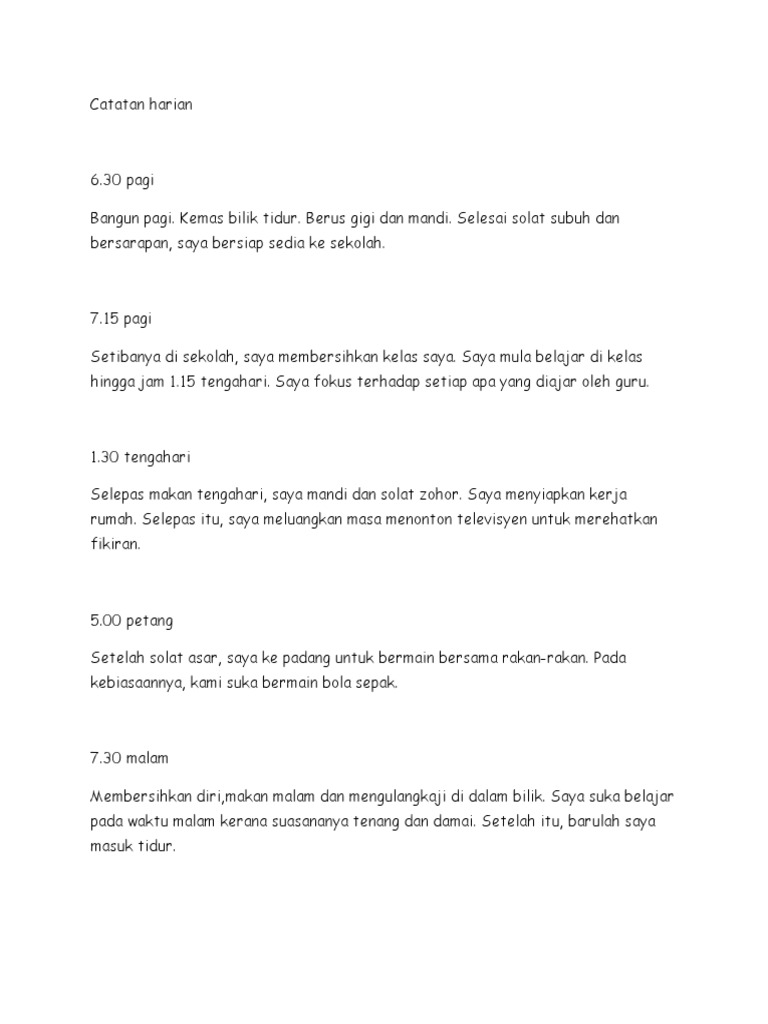 Catatan harian

6.30 pagi

Bangun pagi. Kemas bilik tidur. Berus gigi dan mandi. Selesai solat subuh dan bersarapan, saya bersiap sedia ke sekolah.

7.15 pagi

Setibanya di sekolah, saya membersihkan kelas saya. Saya mula belajar di kelas hingga jam 1.15 tengahari. Saya fokus terhadap setiap apa yang diajar oleh guru.

1.30 tengahari

Selepas makan tengahari, saya mandi dan solat zohor. Saya menyiapkan kerja rumah. Selepas itu, saya meluangkan masa menonton televisyen untuk merehatkan fikiran.

5.00 petang

Setelah solat asar, saya ke padang untuk bermain bersama rakan-rakan. Pada kebiasaannya, kami suka bermain bola sepak.

7.30 malam

Membersihkan diri,makan malam dan mengulangkaji di dalam bilik. Saya suka belajar pada waktu malam kerana suasananya tenang dan damai. Setelah itu, barulah saya masuk tidur.